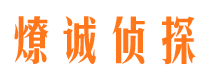 燎诚侦探